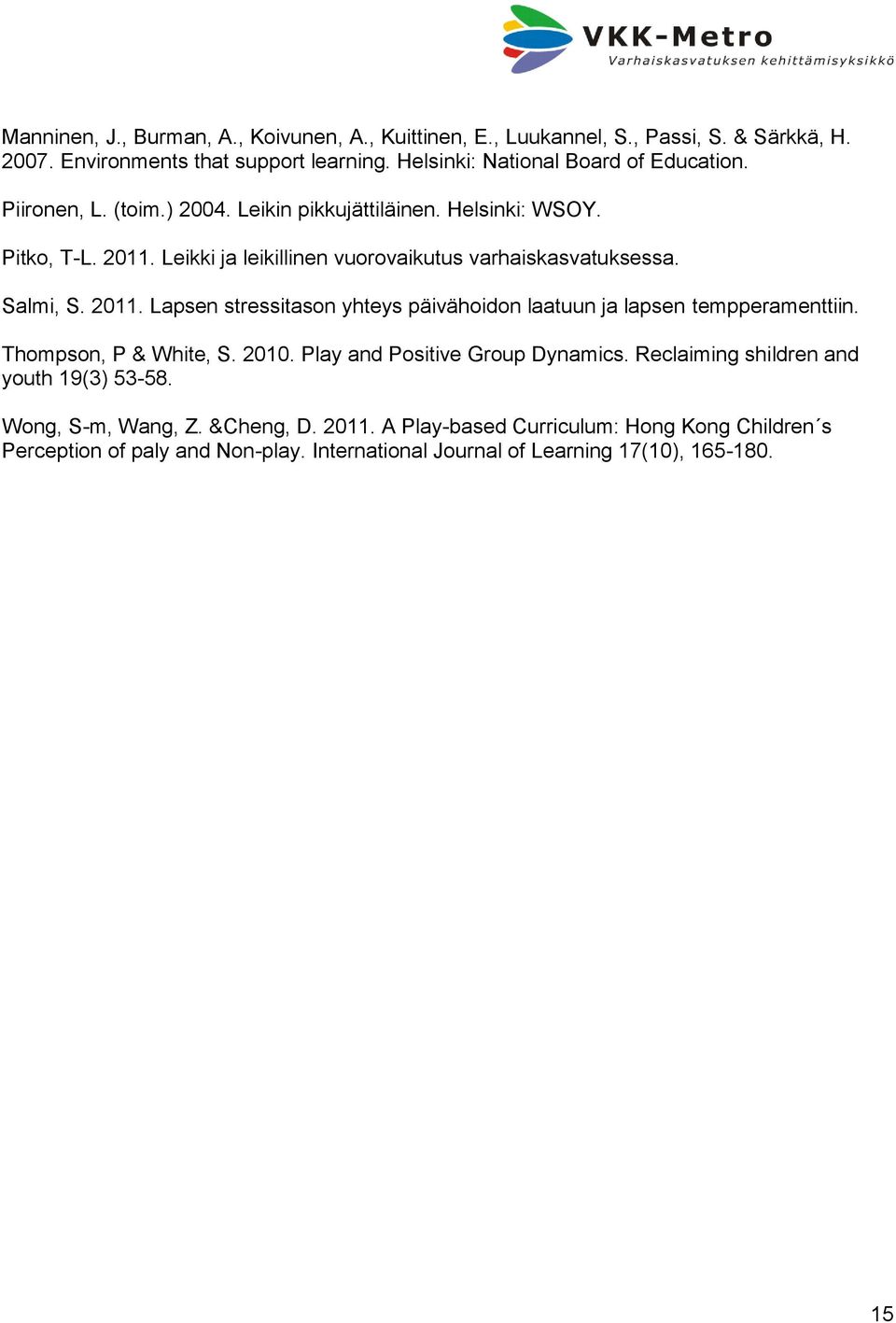 VKK-Metro
Varhaiskasvatuksen kehittämisyksikkö

Manninen, J., Burman, A., Koivunen, A., Kuittinen, E., Luukannel, S., Passi, S. & Särkkä, H. 2007. Environments that support learning. Helsinki: National Board of Education.

Piironen, L. (toim.) 2004. Leikin pikkujättiläinen. Helsinki: WSOY.

Pitko, T-L. 2011. Leikki ja leikillinen vuorovaikutus varhaiskasvatuksessa.

Salmi, S. 2011. Lapsen stressitason yhteys päivähoidon laatuun ja lapsen tempperamenttiin.

Thompson, P & White, S. 2010. Play and Positive Group Dynamics. Reclaiming shildren and youth 19(3) 53-58.

Wong, S-m, Wang, Z. &Cheng, D. 2011. A Play-based Curriculum: Hong Kong Children´s Perception of paly and Non-play. International Journal of Learning 17(10), 165-180.

15